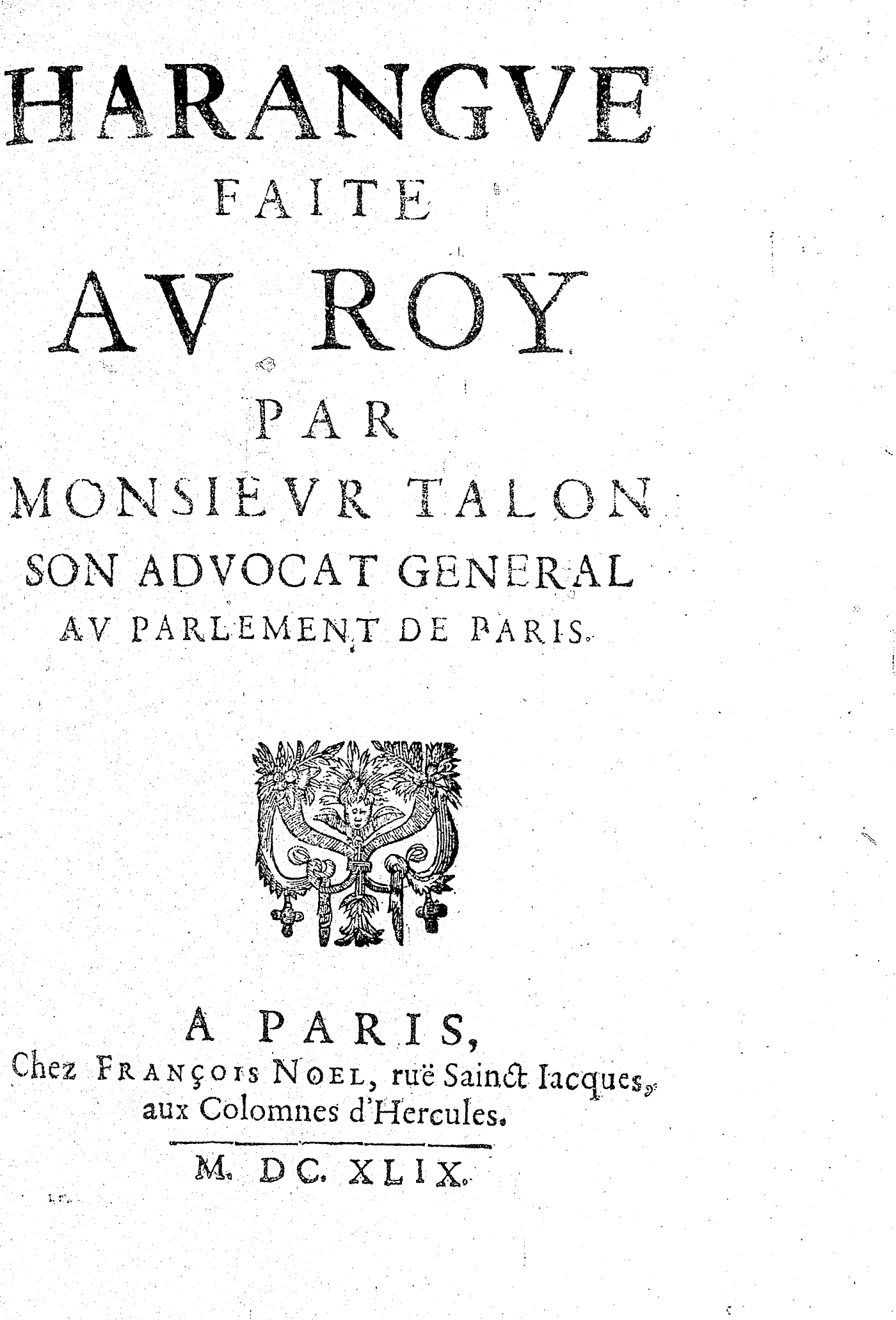 HARANGVE
FAITE
AV ROY
PAR
MONSIEVR TALON
SON ADVOCAT GENERAL
AV PARLEMENT DE PARIS.

A PARIS,
Chez FRANÇOIS NOEL, ruë Sainct Iacques,
aux Colomnes d'Hercules.

M. DC. XLIX.